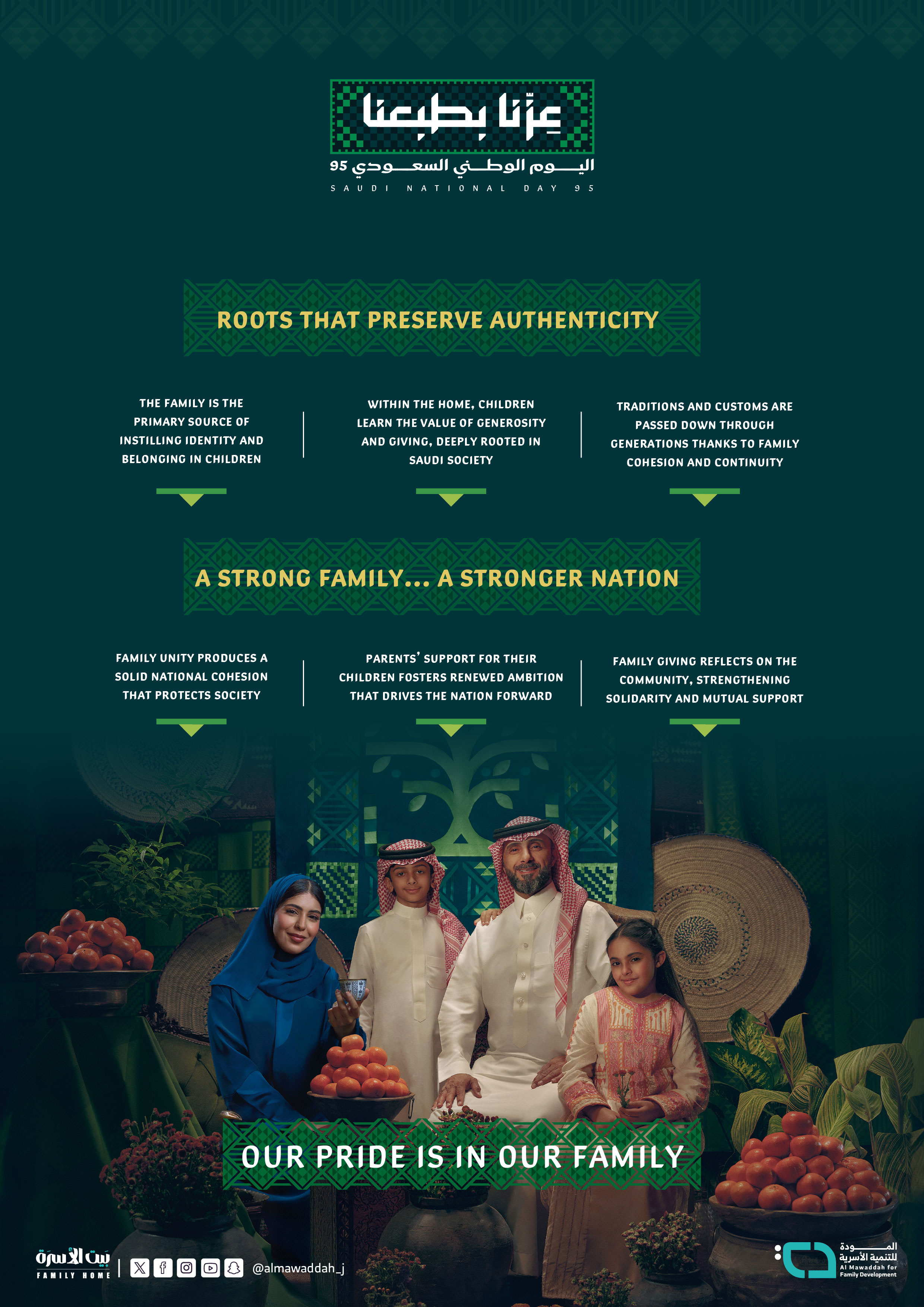 عزّنا بطبعنا

اليوم الوطني السعودي 95

SAUDI NATIONAL DAY 95

ROOTS THAT PRESERVE AUTHENTICITY

THE FAMILY IS THE PRIMARY SOURCE OF INSTILLING IDENTITY AND BELONGING IN CHILDREN

WITHIN THE HOME, CHILDREN LEARN THE VALUE OF GENEROSITY AND GIVING, DEEPLY ROOTED IN SAUDI SOCIETY

TRADITIONS AND CUSTOMS ARE PASSED DOWN THROUGH GENERATIONS THANKS TO FAMILY COHESION AND CONTINUITY

A STRONG FAMILY... A STRONGER NATION

FAMILY UNITY PRODUCES A SOLID NATIONAL COHESION THAT PROTECTS SOCIETY

PARENTS' SUPPORT FOR THEIR CHILDREN FOSTERS RENEWED AMBITION THAT DRIVES THE NATION FORWARD

FAMILY GIVING REFLECTS ON THE COMMUNITY, STRENGTHENING SOLIDARITY AND MUTUAL SUPPORT

OUR PRIDE IS IN OUR FAMILY

بيت الأسرة
FAMILY HOME

@almawaddah_j

المودة للتنمية الأسرية
Al Mawaddah for Family Development